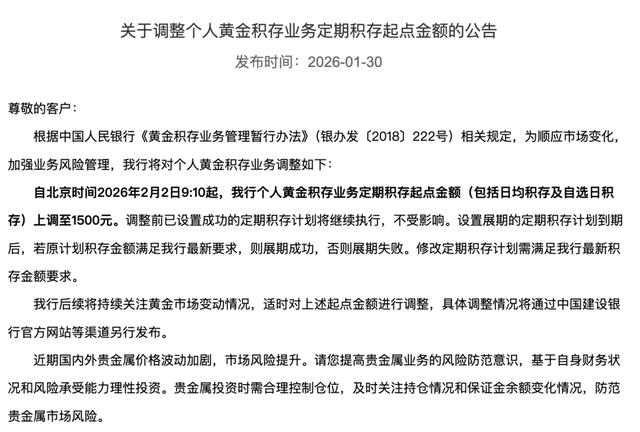 关于调整个人黄金积存业务定期积存起点金额的公告

发布时间：2026-01-30

尊敬的客户：

根据中国人民银行《黄金积存业务管理暂行办法》（银办发〔2018〕222号）相关规定，为顺应市场变化，加强业务风险管理，我行将对个人黄金积存业务调整如下：

自北京时间2026年2月2日9:10起，我行个人黄金积存业务定期积存起点金额（包括日均积存及自选日积存）上调至1500元。调整前已设置成功的定期积存计划将继续执行，不受影响。设置展期的定期积存计划到期后，若原计划积存金额满足我行最新要求，则展期成功，否则展期失败。修改定期积存计划需满足我行最新积存金额要求。

我行后续将持续关注黄金市场变动情况，适时对上述起点金额进行调整，具体调整情况将通过中国建设银行官方网站等渠道另行发布。

近期国内外贵金属价格波动加剧，市场风险提升。请您提高贵金属业务的风险防范意识，基于自身财务状况和风险承受能力理性投资。贵金属投资时需合理控制仓位，及时关注持仓情况和保证金余额变化情况，防范贵金属市场风险。